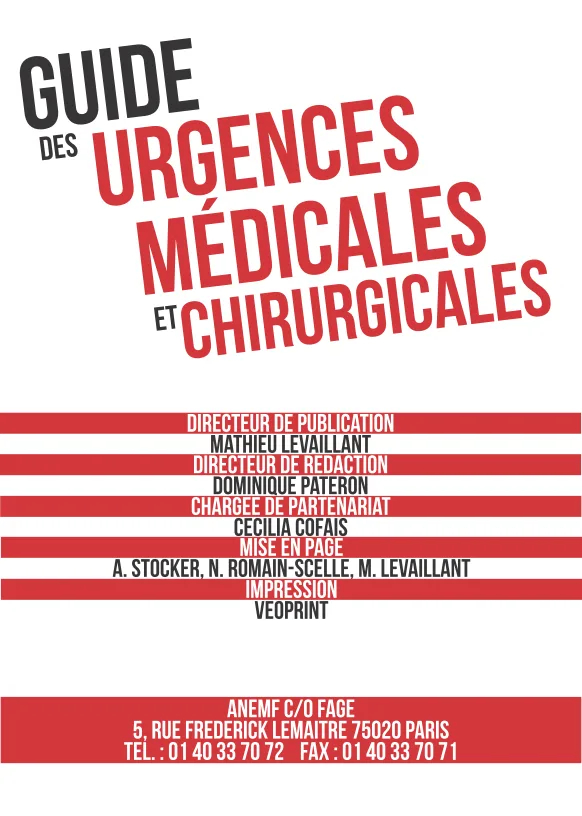 GUIDE
DES URGENCES
MÉDICALES
ET CHIRURGICALES

DIRECTEUR DE PUBLICATION
MATHIEU LEVAILLANT
DIRECTEUR DE REDACTION
DOMINIQUE PATERON
CHARGEE DE PARTENARIAT
CECILIA COFAIS
MISE EN PAGE
A. STOCKER, N. ROMAIN-SCELLE, M. LEVAILLANT
IMPRESSION
VEOPRINT

ANEMF C/O FAGE
5, RUE FREDERICK LEMAITRE 75020 PARIS
TEL. : 01 40 33 70 72 FAX : 01 40 33 70 71